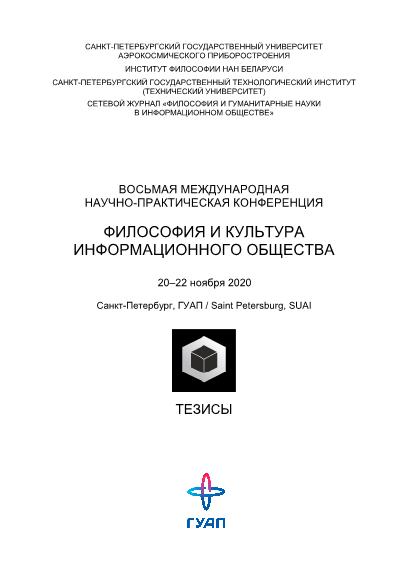 САНКТ-ПЕТЕРБУРГСКИЙ ГОСУДАРСТВЕННЫЙ УНИВЕРСИТЕТ АЭРОКОСМИЧЕСКОГО ПРИБОРОСТРОЕНИЯ

ИНСТИТУТ ФИЛОСОФИИ НАН БЕЛАРУСИ

САНКТ-ПЕТЕРБУРГСКИЙ ГОСУДАРСТВЕННЫЙ ТЕХНОЛОГИЧЕСКИЙ ИНСТИТУТ (ТЕХНИЧЕСКИЙ УНИВЕРСИТЕТ)

СЕТЕВОЙ ЖУРНАЛ «ФИЛОСОФИЯ И ГУМАНИТАРНЫЕ НАУКИ В ИНФОРМАЦИОННОМ ОБЩЕСТВЕ»

ВОСЬМАЯ МЕЖДУНАРОДНАЯ НАУЧНО-ПРАКТИЧЕСКАЯ КОНФЕРЕНЦИЯ

ФИЛОСОФИЯ И КУЛЬТУРА ИНФОРМАЦИОННОГО ОБЩЕСТВА

20–22 ноября 2020

Санкт-Петербург, ГУАП / Saint Petersburg, SUAI

ТЕЗИСЫ

ГУАП